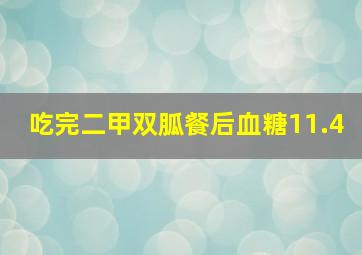 吃完二甲双胍餐后血糖11.4